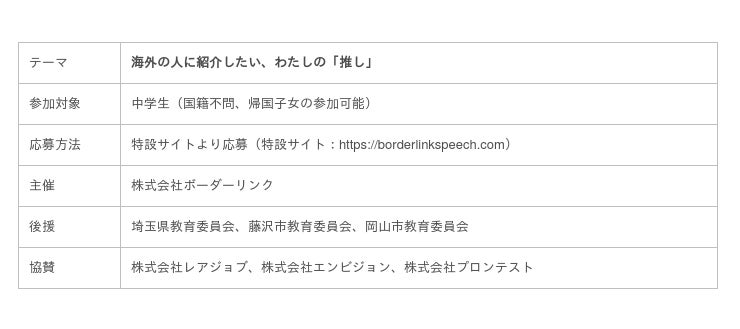 | テーマ | 海外の人に紹介したい、わたしの「推し」 |
|---|---|
| 参加対象 | 中学生（国籍不問、帰国子女の参加可能） |
| 応募方法 | 特設サイトより応募（特設サイト：https://borderlinkspeech.com） |
| 主催 | 株式会社ボーダーリンク |
| 後援 | 埼玉県教育委員会、藤沢市教育委員会、岡山市教育委員会 |
| 協賛 | 株式会社レアジョブ、株式会社エンビジョン、株式会社プロンテスト |